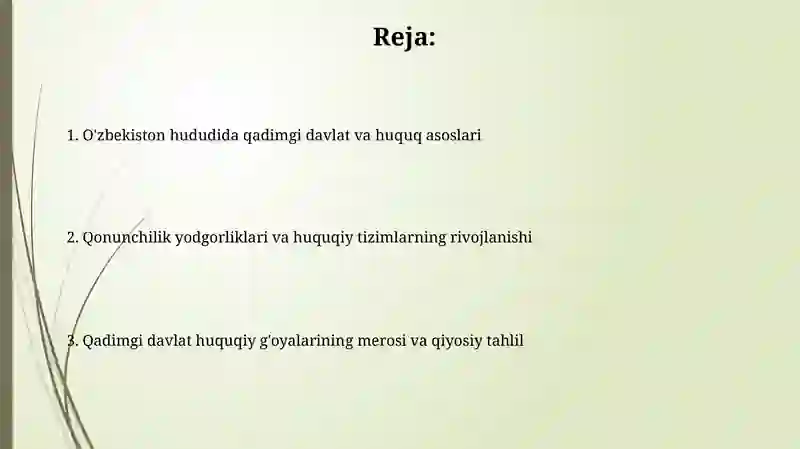 Reja:

1. O'zbekiston hududida qadimgi davlat va huquq asoslari

2. Qonunchilik yodgorliklari va huquqiy tizimlarning rivojlanishi

3. Qadimgi davlat huquqiy g'oyalarining merosi va qiyosiy tahlil